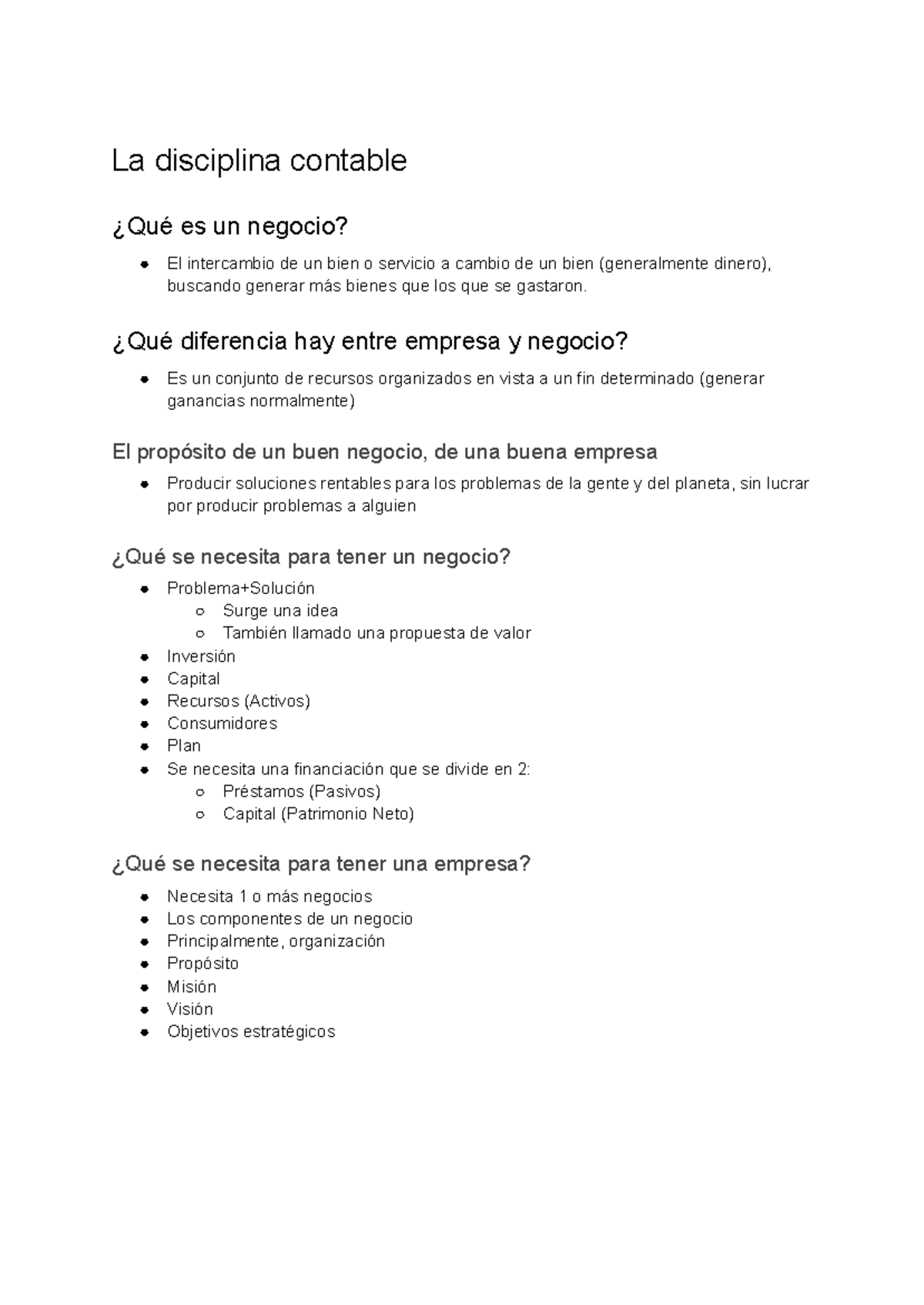 La disciplina contable

¿Qué es un negocio?

- El intercambio de un bien o servicio a cambio de un bien (generalmente dinero), buscando generar más bienes que los que se gastaron.

¿Qué diferencia hay entre empresa y negocio?

- Es un conjunto de recursos organizados en vista a un fin determinado (generar ganancias normalmente)

El propósito de un buen negocio, de una buena empresa

- Producir soluciones rentables para los problemas de la gente y del planeta, sin lucrar por producir problemas a alguien

¿Qué se necesita para tener un negocio?

- Problema+Solución
  - Surge una idea
  - También llamado una propuesta de valor
- Inversión
- Capital
- Recursos (Activos)
- Consumidores
- Plan
- Se necesita una financiación que se divide en 2:
  - Préstamos (Pasivos)
  - Capital (Patrimonio Neto)

¿Qué se necesita para tener una empresa?

- Necesita 1 o más negocios
- Los componentes de un negocio
- Principalmente, organización
- Propósito
- Misión
- Visión
- Objetivos estratégicos